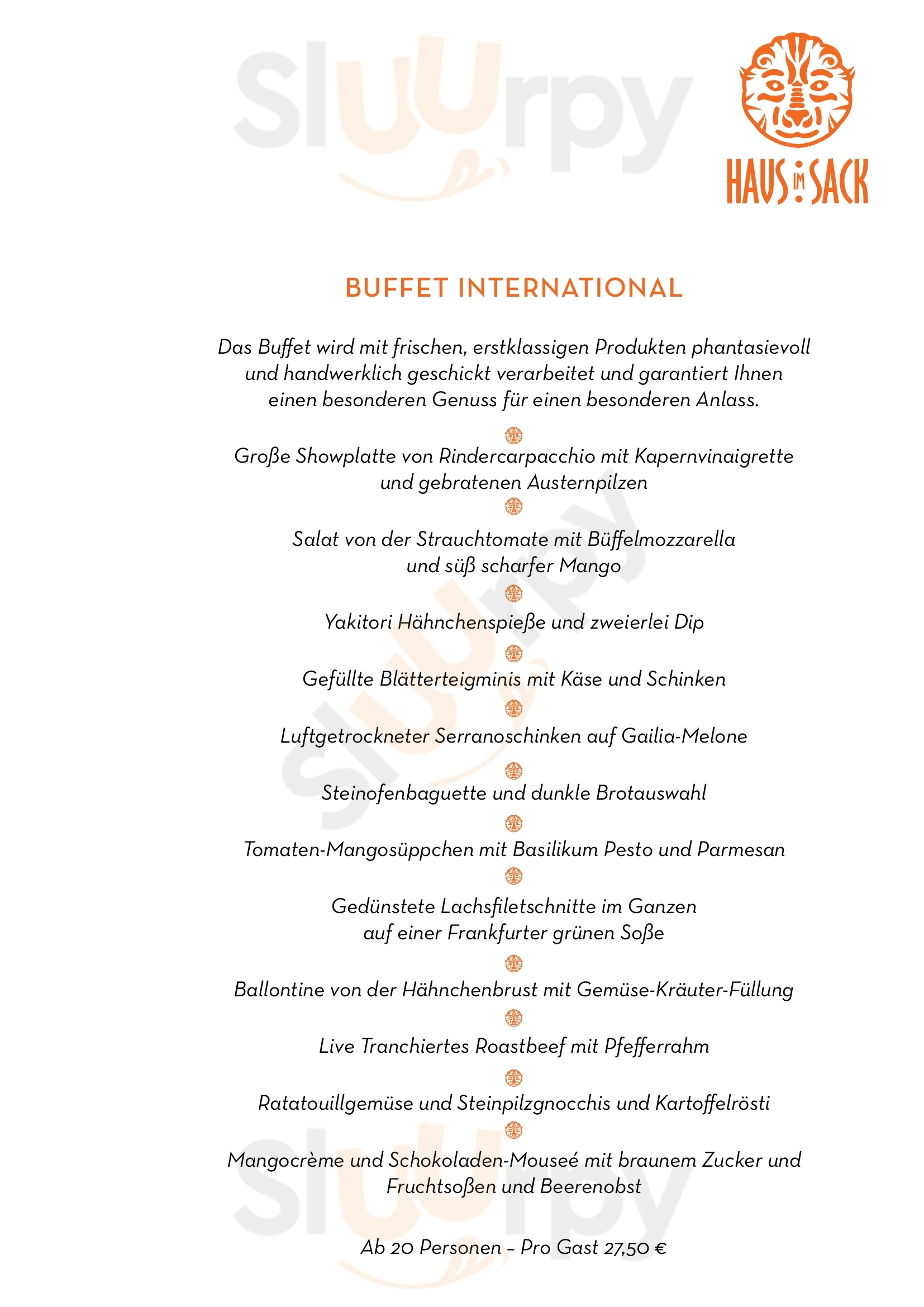 Sluurpy

HAUS IM SACK

BUFFET INTERNATIONAL

Das Buffet wird mit frischen, erstklassigen Produkten phantasievoll und handwerklich geschickt verarbeitet und garantiert Ihnen einen besonderen Genuss für einen besonderen Anlass.

Große Showplatte von Rindercarpacchio mit Kapernvinaigrette und gebratenen Austernpilzen

Salat von der Strauchtomate mit Büffelmozzarella und süß scharfer Mango

Yakitori Hähnchenspieße und zweierlei Dip

Gefüllte Blätterteigminis mit Käse und Schinken

Luftgetrockneter Serranoschinken auf Gailia-Melone

Steinofenbaguette und dunkle Brotauswahl

Tomaten-Mangosüppchen mit Basilikum Pesto und Parmesan

Gedünstete Lachsfiletschnitte im Ganzen auf einer Frankfurter grünen Soße

Ballontine von der Hähnchenbrust mit Gemüse-Kräuter-Füllung

Live Tranchiertes Roastbeef mit Pfefferrahm

Ratatouillgemüse und Steinpilzgnocchis und Kartoffelrösti

Mangocrème und Schokoladen-Mouseé mit braunem Zucker und Fruchtsoßen und Beerenobst

Ab 20 Personen – Pro Gast 27,50 €